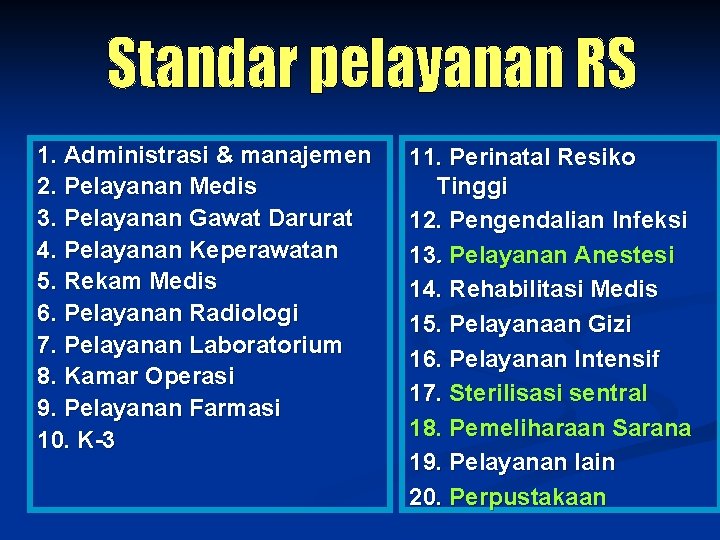 Standar pelayanan RS

1. Administrasi & manajemen
2. Pelayanan Medis
3. Pelayanan Gawat Darurat
4. Pelayanan Keperawatan
5. Rekam Medis
6. Pelayanan Radiologi
7. Pelayanan Laboratorium
8. Kamar Operasi
9. Pelayanan Farmasi
10. K-3

11. Perinatal Resiko Tinggi
12. Pengendalian Infeksi
13. Pelayanan Anestesi
14. Rehabilitasi Medis
15. Pelayanaan Gizi
16. Pelayanan Intensif
17. Sterilisasi sentral
18. Pemeliharaan Sarana
19. Pelayanan lain
20. Perpustakaan